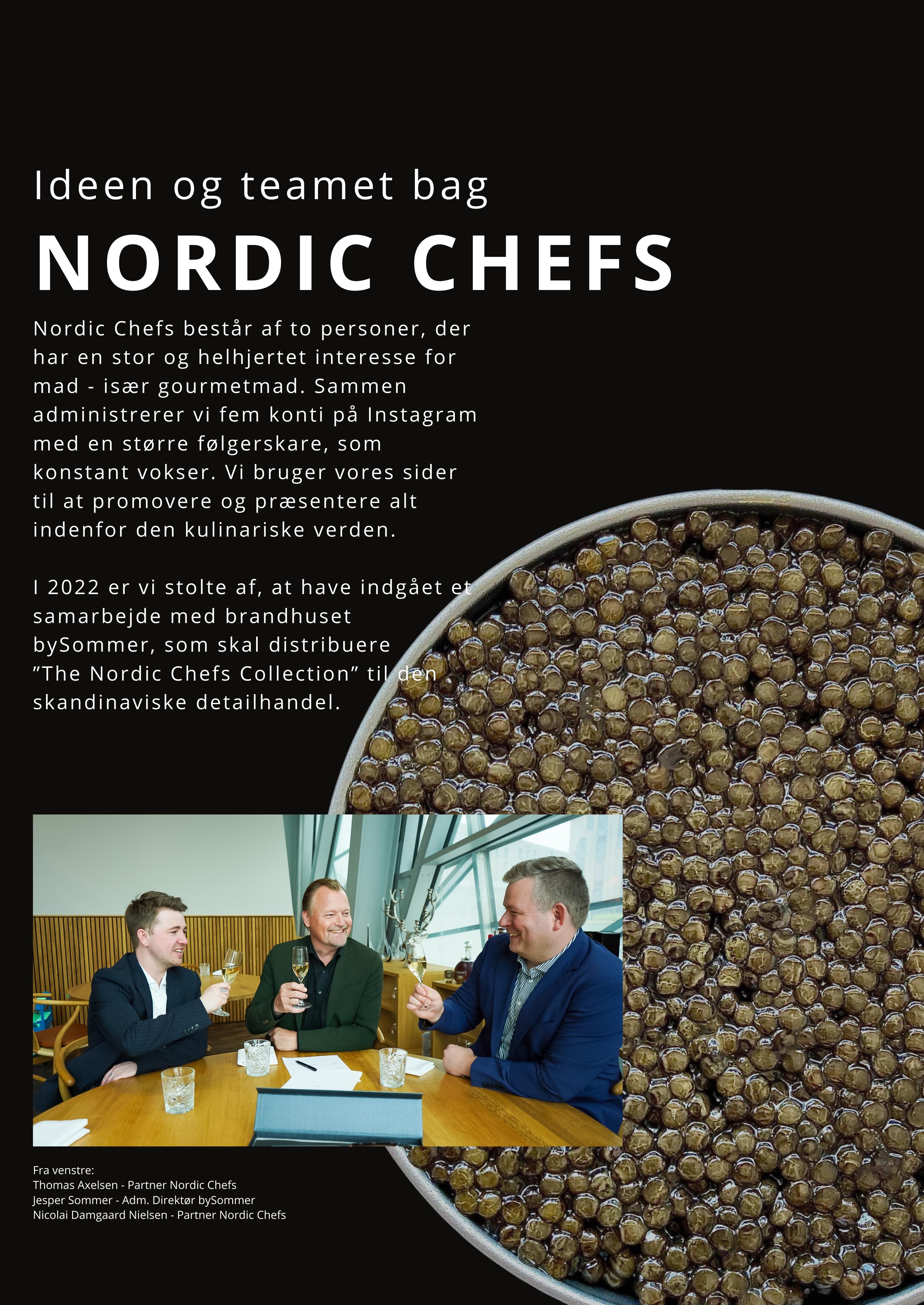 Ideen og teamet bag

NORDIC CHEFS

Nordic Chefs består af to personer, der har en stor og helhjertet interesse for mad - især gourmetmad. Sammen administrerer vi fem konti på Instagram med en større følgerskare, som konstant vokser. Vi bruger vores sider til at promovere og præsentere alt indenfor den kulinariske verden.

I 2022 er vi stolte af, at have indgået et samarbejde med brandhuset bySommer, som skal distribuere "The Nordic Chefs Collection" til den skandinaviske detailhandel.

Fra venstre:
Thomas Axelsen - Partner Nordic Chefs
Jesper Sommer - Adm. Direktør bySommer
Nicolai Damgaard Nielsen - Partner Nordic Chefs